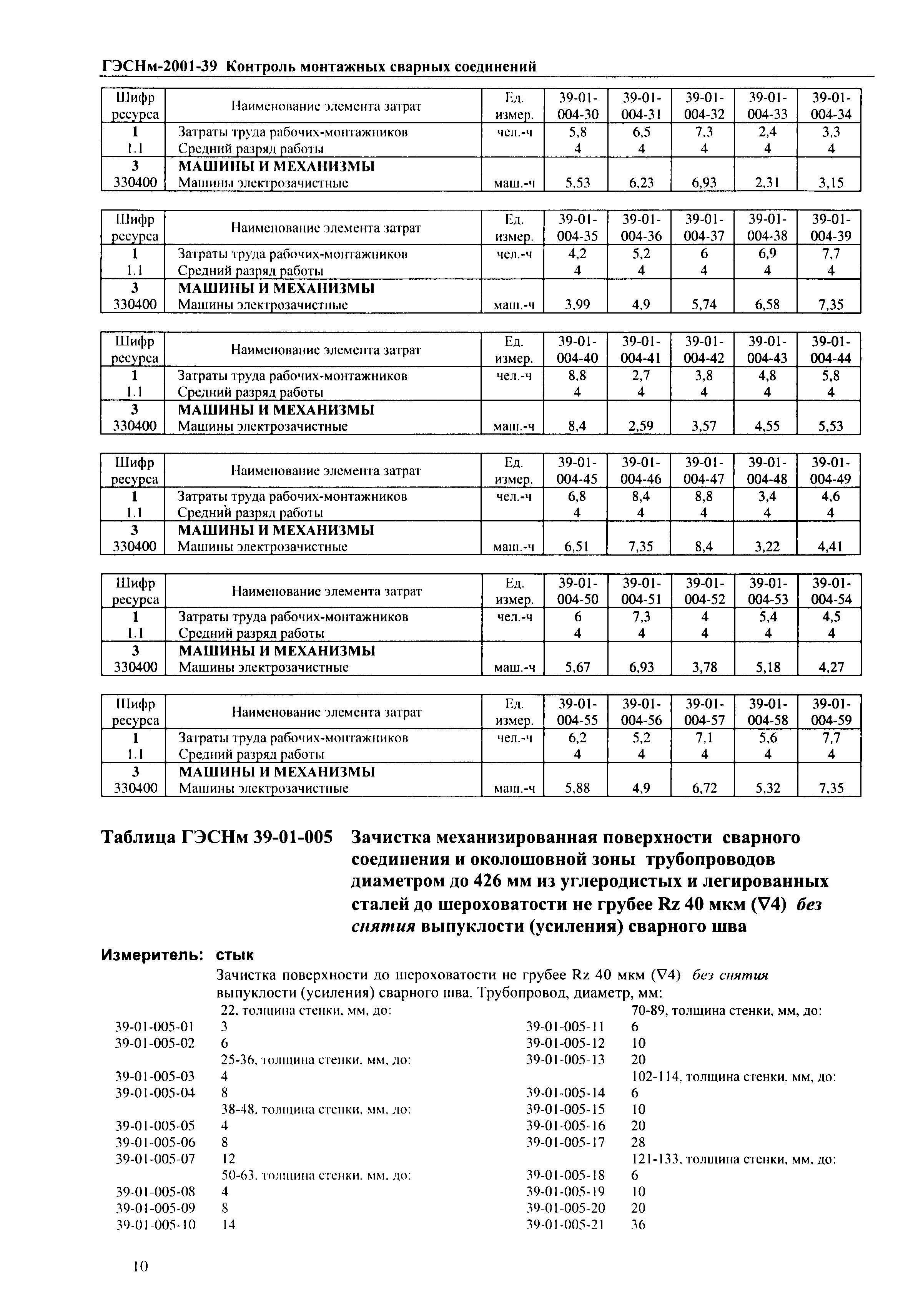 ГЭСНм-2001-39 Контроль монтажных сварных соединений

| Шифр ресурса | Наименование элемента затрат | Ед. измер. | 39-01-004-30 | 39-01-004-31 | 39-01-004-32 | 39-01-004-33 | 39-01-004-34 |
|---|---|---|---|---|---|---|---|
| 1 | Затраты труда рабочих-монтажников | чел.-ч | 5,8 | 6,5 | 7,3 | 2,4 | 3,3 |
| 1.1 | Средний разряд работы | | 4 | 4 | 4 | 4 | 4 |
| 3 | МАШИНЫ И МЕХАНИЗМЫ | | | | | | |
| 330400 | Машины электрозачистные | маш.-ч | 5,53 | 6,23 | 6,93 | 2,31 | 3,15 |

| Шифр ресурса | Наименование элемента затрат | Ед. измер. | 39-01-004-35 | 39-01-004-36 | 39-01-004-37 | 39-01-004-38 | 39-01-004-39 |
|---|---|---|---|---|---|---|---|
| 1 | Затраты труда рабочих-монтажников | чел.-ч | 4,2 | 5,2 | 6 | 6,9 | 7,7 |
| 1.1 | Средний разряд работы | | 4 | 4 | 4 | 4 | 4 |
| 3 | МАШИНЫ И МЕХАНИЗМЫ | | | | | | |
| 330400 | Машины электрозачистные | маш.-ч | 3,99 | 4,9 | 5,74 | 6,58 | 7,35 |

| Шифр ресурса | Наименование элемента затрат | Ед. измер. | 39-01-004-40 | 39-01-004-41 | 39-01-004-42 | 39-01-004-43 | 39-01-004-44 |
|---|---|---|---|---|---|---|---|
| 1 | Затраты труда рабочих-монтажников | чел.-ч | 8,8 | 2,7 | 3,8 | 4,8 | 5,8 |
| 1.1 | Средний разряд работы | | 4 | 4 | 4 | 4 | 4 |
| 3 | МАШИНЫ И МЕХАНИЗМЫ | | | | | | |
| 330400 | Машины электрозачистные | маш.-ч | 8,4 | 2,59 | 3,57 | 4,55 | 5,53 |

| Шифр ресурса | Наименование элемента затрат | Ед. измер. | 39-01-004-45 | 39-01-004-46 | 39-01-004-47 | 39-01-004-48 | 39-01-004-49 |
|---|---|---|---|---|---|---|---|
| 1 | Затраты труда рабочих-монтажников | чел.-ч | 6,8 | 8,4 | 8,8 | 3,4 | 4,6 |
| 1.1 | Средний разряд работы | | 4 | 4 | 4 | 4 | 4 |
| 3 | МАШИНЫ И МЕХАНИЗМЫ | | | | | | |
| 330400 | Машины электрозачистные | маш.-ч | 6,51 | 7,35 | 8,4 | 3,22 | 4,41 |

| Шифр ресурса | Наименование элемента затрат | Ед. измер. | 39-01-004-50 | 39-01-004-51 | 39-01-004-52 | 39-01-004-53 | 39-01-004-54 |
|---|---|---|---|---|---|---|---|
| 1 | Затраты труда рабочих-монтажников | чел.-ч | 6 | 7,3 | 4 | 5,4 | 4,5 |
| 1.1 | Средний разряд работы | | 4 | 4 | 4 | 4 | 4 |
| 3 | МАШИНЫ И МЕХАНИЗМЫ | | | | | | |
| 330400 | Машины электрозачистные | маш.-ч | 5,67 | 6,93 | 3,78 | 5,18 | 4,27 |

| Шифр ресурса | Наименование элемента затрат | Ед. измер. | 39-01-004-55 | 39-01-004-56 | 39-01-004-57 | 39-01-004-58 | 39-01-004-59 |
|---|---|---|---|---|---|---|---|
| 1 | Затраты труда рабочих-монтажников | чел.-ч | 6,2 | 5,2 | 7,1 | 5,6 | 7,7 |
| 1.1 | Средний разряд работы | | 4 | 4 | 4 | 4 | 4 |
| 3 | МАШИНЫ И МЕХАНИЗМЫ | | | | | | |
| 330400 | Машины электрозачистные | маш.-ч | 5,88 | 4,9 | 6,72 | 5,32 | 7,35 |

Таблица ГЭСНм 39-01-005 Зачистка механизированная поверхности сварного соединения и околошовной зоны трубопроводов диаметром до 426 мм из углеродистых и легированных сталей до шероховатости не грубее Rz 40 мкм (∇4) без снятия выпуклости (усиления) сварного шва

Измеритель: стык

Зачистка поверхности до шероховатости не грубее Rz 40 мкм (∇4) без снятия выпуклости (усиления) сварного шва. Трубопровод, диаметр, мм:

22, толщина стенки, мм, до:
39-01-005-01 3
39-01-005-02 6
25-36, толщина стенки, мм, до:
39-01-005-03 4
39-01-005-04 8
38-48, толщина стенки, мм, до:
39-01-005-05 4
39-01-005-06 8
39-01-005-07 12
50-63, толщина стенки, мм, до:
39-01-005-08 4
39-01-005-09 8
39-01-005-10 14

70-89, толщина стенки, мм, до:
39-01-005-11 6
39-01-005-12 10
39-01-005-13 20
102-114, толщина стенки, мм, до:
39-01-005-14 6
39-01-005-15 10
39-01-005-16 20
39-01-005-17 28
121-133, толщина стенки, мм, до:
39-01-005-18 6
39-01-005-19 10
39-01-005-20 20
39-01-005-21 36

10